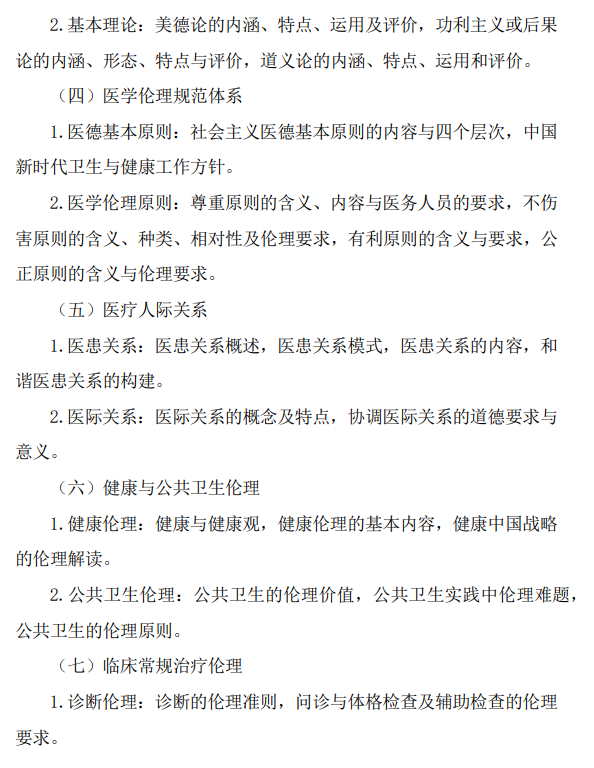 2.基本理论：美德论的内涵、特点、运用及评价，功利主义或后果论的内涵、形态、特点与评价，道义论的内涵、特点、运用和评价。

（四）医学伦理规范体系

1.医德基本原则：社会主义医德基本原则的内容与四个层次，中国新时代卫生与健康工作方针。

2.医学伦理原则：尊重原则的含义、内容与医务人员的要求，不伤害原则的含义、种类、相对性及伦理要求，有利原则的含义与要求，公正原则的含义与伦理要求。

（五）医疗人际关系

1.医患关系：医患关系概述，医患关系模式，医患关系的内容，和谐医患关系的构建。

2.医际关系：医际关系的概念及特点，协调医际关系的道德要求与意义。

（六）健康与公共卫生伦理

1.健康伦理：健康与健康观，健康伦理的基本内容，健康中国战略的伦理解读。

2.公共卫生伦理：公共卫生的伦理价值，公共卫生实践中伦理难题，公共卫生的伦理原则。

（七）临床常规治疗伦理

1.诊断伦理：诊断的伦理准则，问诊与体格检查及辅助检查的伦理要求。